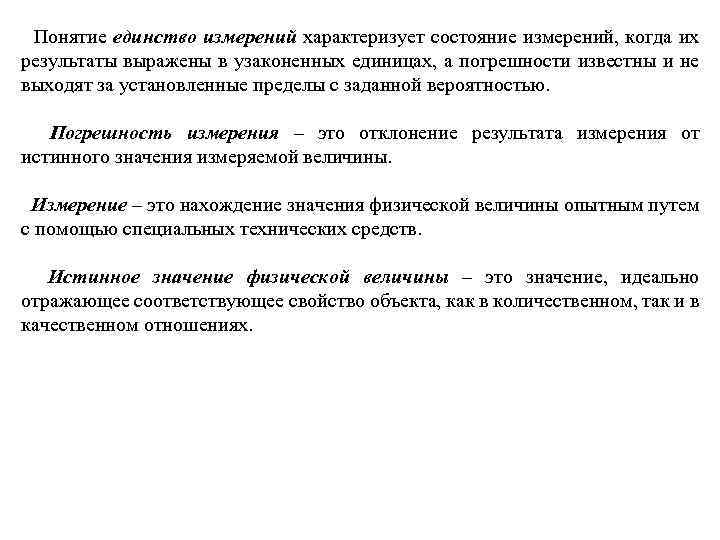 Понятие единство измерений характеризует состояние измерений, когда их результаты выражены в узаконенных единицах, а погрешности известны и не выходят за установленные пределы с заданной вероятностью.

Погрешность измерения – это отклонение результата измерения от истинного значения измеряемой величины.

Измерение – это нахождение значения физической величины опытным путем с помощью специальных технических средств.

Истинное значение физической величины – это значение, идеально отражающее соответствующее свойство объекта, как в количественном, так и в качественном отношениях.